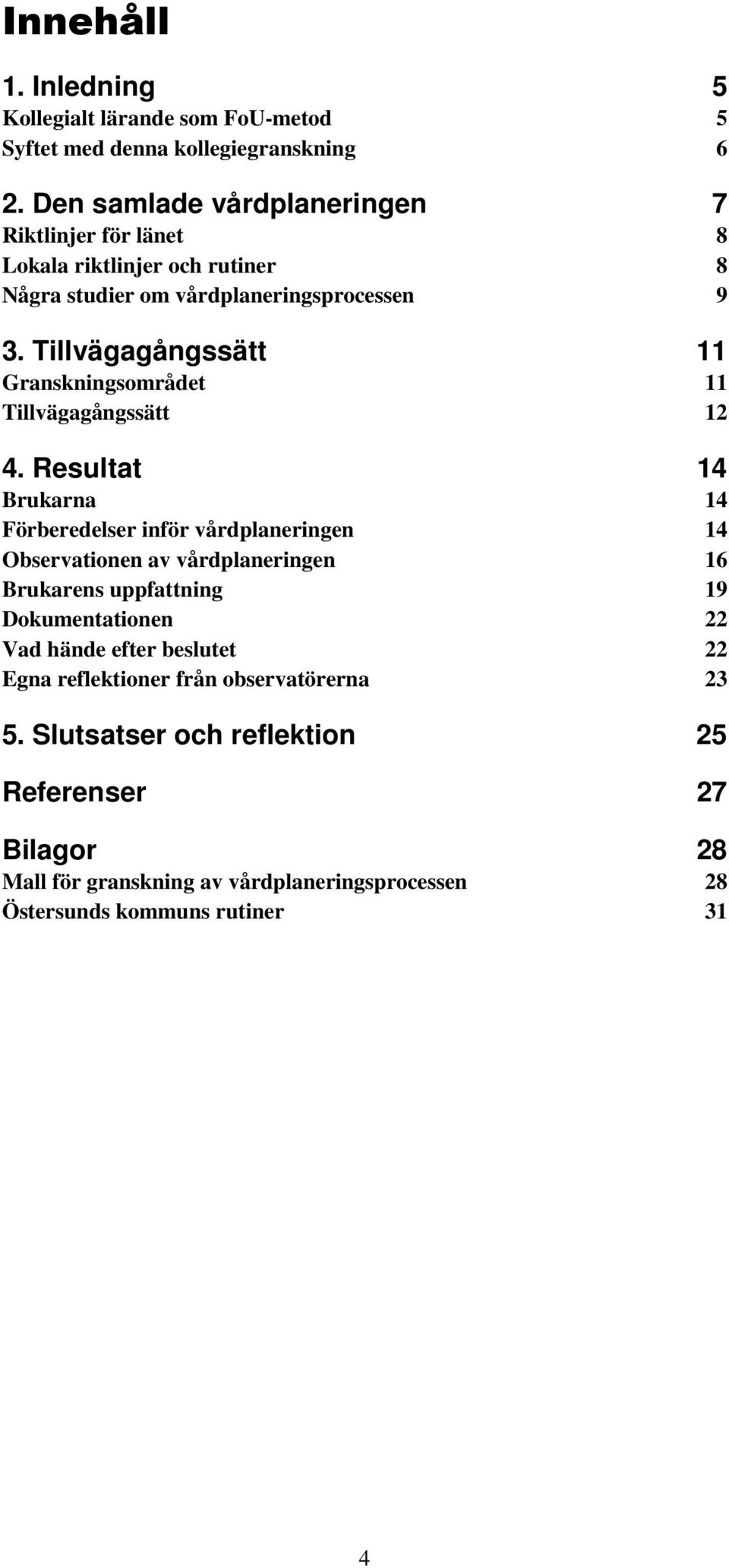 Innehåll

1. Inledning 5
Kollegialt lärande som FoU-metod 5
Syftet med denna kollegiegranskning 6

2. Den samlade vårdplaneringen 7
Riktlinjer för länet 8
Lokala riktlinjer och rutiner 8
Några studier om vårdplaneringsprocessen 9

3. Tillvägagångssätt 11
Granskningsområdet 11
Tillvägagångssätt 12

4. Resultat 14
Brukarna 14
Förberedelser inför vårdplaneringen 14
Observationen av vårdplaneringen 16
Brukarens uppfattning 19
Dokumentationen 22
Vad hände efter beslutet 22
Egna reflektioner från observatörerna 23

5. Slutsatser och reflektion 25

Referenser 27

Bilagor 28
Mall för granskning av vårdplaneringsprocessen 28
Östersunds kommuns rutiner 31

4